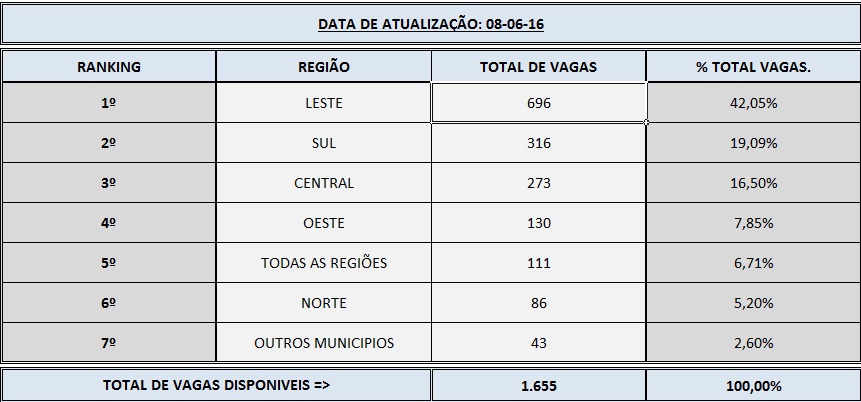 DATA DE ATUALIZAÇÃO: 08-06-16

| RANKING | REGIÃO | TOTAL DE VAGAS | % TOTAL VAGAS. |
|---|---|---|---|
| 1º | LESTE | 696 | 42,05% |
| 2º | SUL | 316 | 19,09% |
| 3º | CENTRAL | 273 | 16,50% |
| 4º | OESTE | 130 | 7,85% |
| 5º | TODAS AS REGIÕES | 111 | 6,71% |
| 6º | NORTE | 86 | 5,20% |
| 7º | OUTROS MUNICIPIOS | 43 | 2,60% |
| TOTAL DE VAGAS DISPONIVEIS => | | 1.655 | 100,00% |